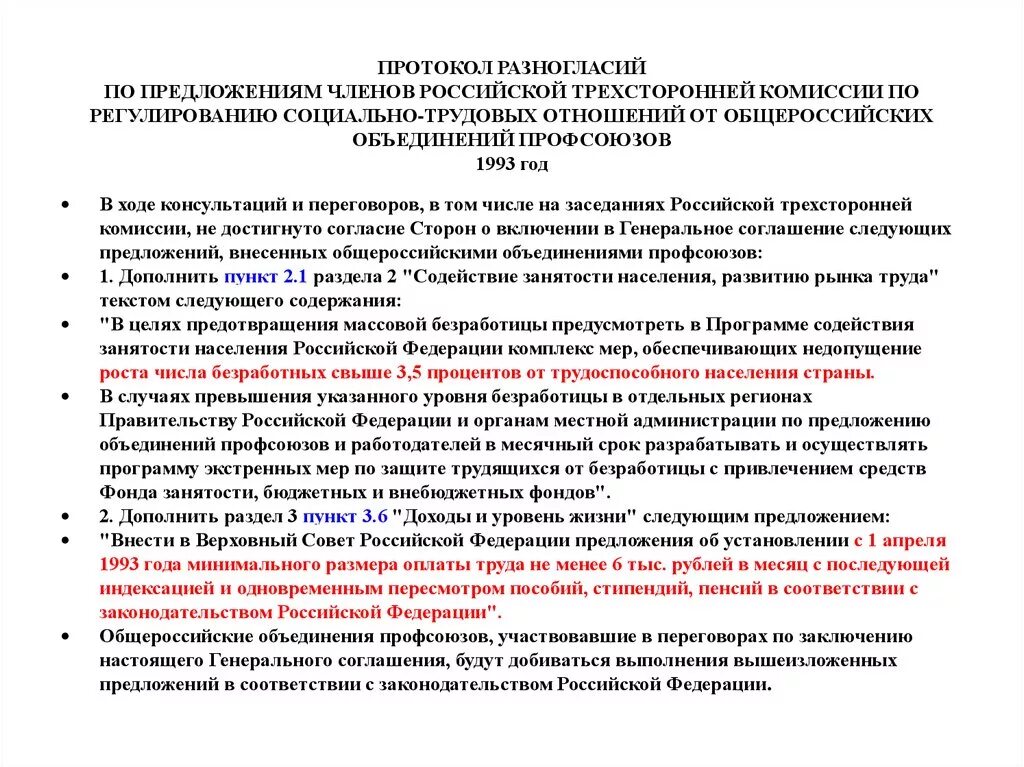 ПРОТОКОЛ РАЗНОГЛАСИЙ
ПО ПРЕДЛОЖЕНИЯМ ЧЛЕНОВ РОССИЙСКОЙ ТРЕХСТОРОННЕЙ КОМИССИИ ПО РЕГУЛИРОВАНИЮ СОЦИАЛЬНО-ТРУДОВЫХ ОТНОШЕНИЙ ОТ ОБЩЕРОССИЙСКИХ ОБЪЕДИНЕНИЙ ПРОФСОЮЗОВ
1993 год

• В ходе консультаций и переговоров, в том числе на заседаниях Российской трехсторонней комиссии, не достигнуто согласие Сторон о включении в Генеральное соглашение следующих предложений, внесенных общероссийскими объединениями профсоюзов:
• 1. Дополнить пункт 2.1 раздела 2 "Содействие занятости населения, развитию рынка труда" текстом следующего содержания:
• "В целях предотвращения массовой безработицы предусмотреть в Программе содействия занятости населения Российской Федерации комплекс мер, обеспечивающих недопущение роста числа безработных свыше 3,5 процентов от трудоспособного населения страны.
• В случаях превышения указанного уровня безработицы в отдельных регионах Правительству Российской Федерации и органам местной администрации по предложению объединений профсоюзов и работодателей в месячный срок разрабатывать и осуществлять программу экстренных мер по защите трудящихся от безработицы с привлечением средств Фонда занятости, бюджетных и внебюджетных фондов".
• 2. Дополнить раздел 3 пункт 3.6 "Доходы и уровень жизни" следующим предложением:
• "Внести в Верховный Совет Российской Федерации предложения об установлении с 1 апреля 1993 года минимального размера оплаты труда не менее 6 тыс. рублей в месяц с последующей индексацией и одновременным пересмотром пособий, стипендий, пенсий в соответствии с законодательством Российской Федерации".
• Общероссийские объединения профсоюзов, участвовавшие в переговорах по заключению настоящего Генерального соглашения, будут добиваться выполнения вышеизложенных предложений в соответствии с законодательством Российской Федерации.